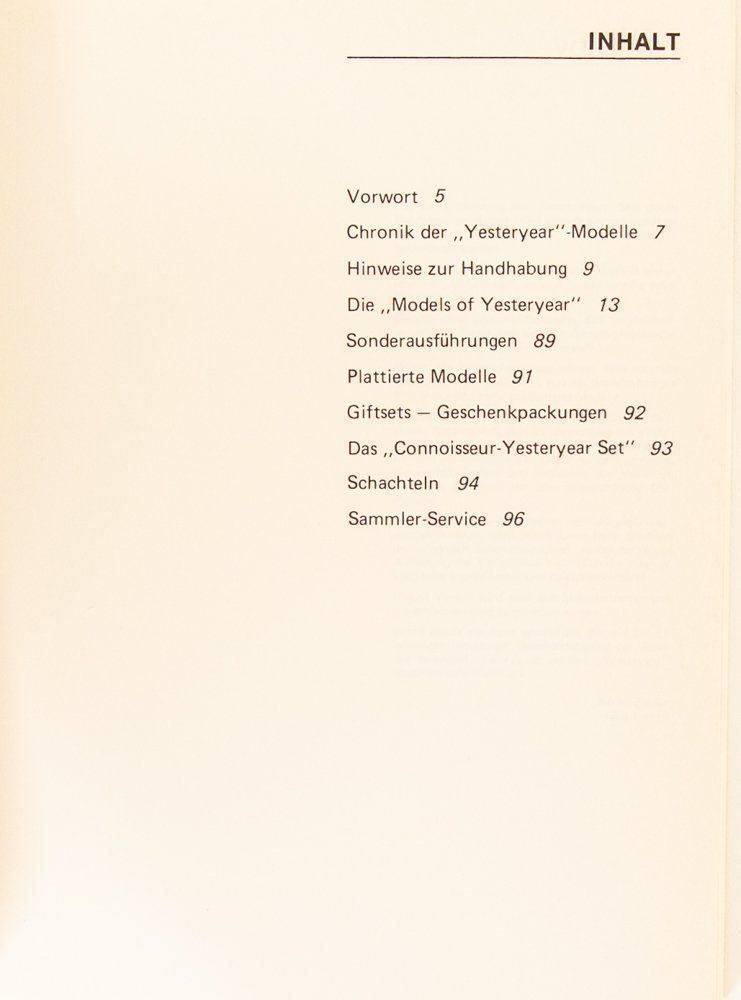 INHALT

Vorwort 5

Chronik der „Yesteryear"-Modelle 7

Hinweise zur Handhabung 9

Die „Models of Yesteryear" 13

Sonderausführungen 89

Plattierte Modelle 91

Giftsets – Geschenkpackungen 92

Das „Connoisseur-Yesteryear Set" 93

Schachteln 94

Sammler-Service 96